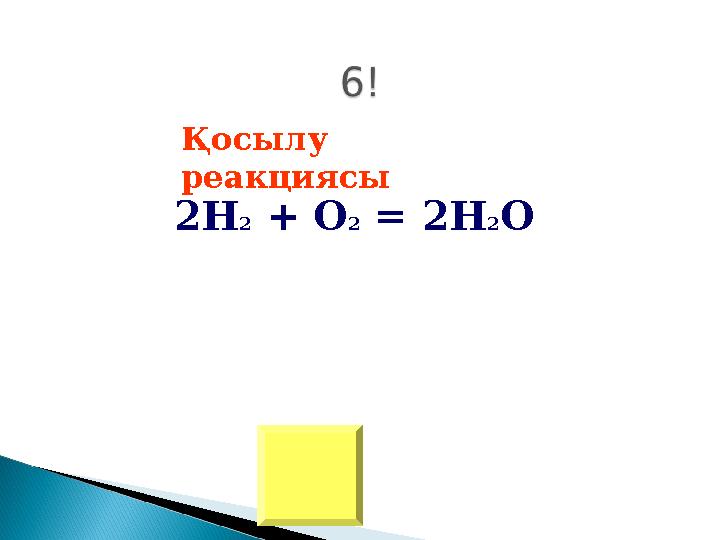 6!

Қосылу реакциясы

$2H_2 + O_2 = 2H_2O$